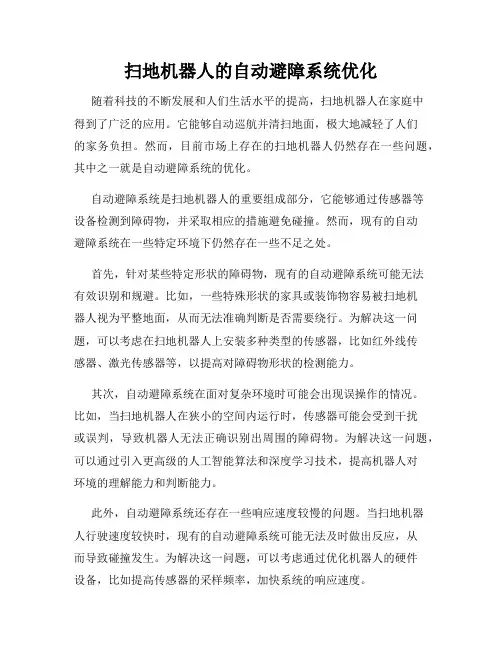 扫地机器人的自动避障系统优化

随着科技的不断发展和人们生活水平的提高，扫地机器人在家庭中得到了广泛的应用。它能够自动巡航并清扫地面，极大地减轻了人们的家务负担。然而，目前市场上存在的扫地机器人仍然存在一些问题，其中之一就是自动避障系统的优化。

自动避障系统是扫地机器人的重要组成部分，它能够通过传感器等设备检测到障碍物，并采取相应的措施避免碰撞。然而，现有的自动避障系统在一些特定环境下仍然存在一些不足之处。

首先，针对某些特定形状的障碍物，现有的自动避障系统可能无法有效识别和规避。比如，一些特殊形状的家具或装饰物容易被扫地机器人视为平整地面，从而无法准确判断是否需要绕行。为解决这一问题，可以考虑在扫地机器人上安装多种类型的传感器，比如红外线传感器、激光传感器等，以提高对障碍物形状的检测能力。

其次，自动避障系统在面对复杂环境时可能会出现误操作的情况。比如，当扫地机器人在狭小的空间内运行时，传感器可能会受到干扰或误判，导致机器人无法正确识别出周围的障碍物。为解决这一问题，可以通过引入更高级的人工智能算法和深度学习技术，提高机器人对环境的理解能力和判断能力。

此外，自动避障系统还存在一些响应速度较慢的问题。当扫地机器人行驶速度较快时，现有的自动避障系统可能无法及时做出反应，从而导致碰撞发生。为解决这一问题，可以考虑通过优化机器人的硬件设备，比如提高传感器的采样频率，加快系统的响应速度。